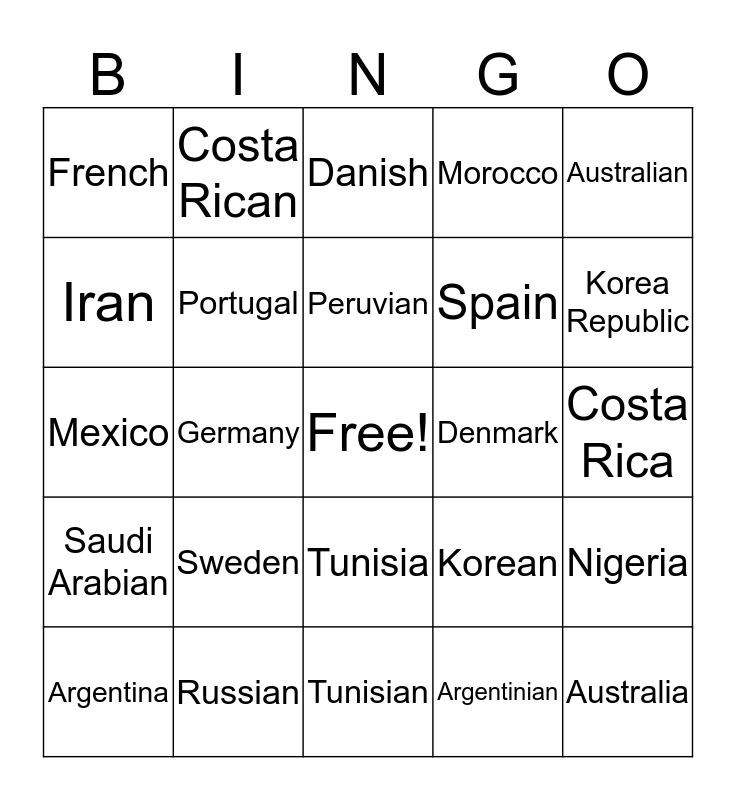 | B | I | N | G | O |
|---|---|---|---|---|
| French | Costa Rican | Danish | Morocco | Australian |
| Iran | Portugal | Peruvian | Spain | Korea Republic |
| Mexico | Germany | Free! | Denmark | Costa Rica |
| Saudi Arabian | Sweden | Tunisia | Korean | Nigeria |
| Argentina | Russian | Tunisian | Argentinian | Australia |